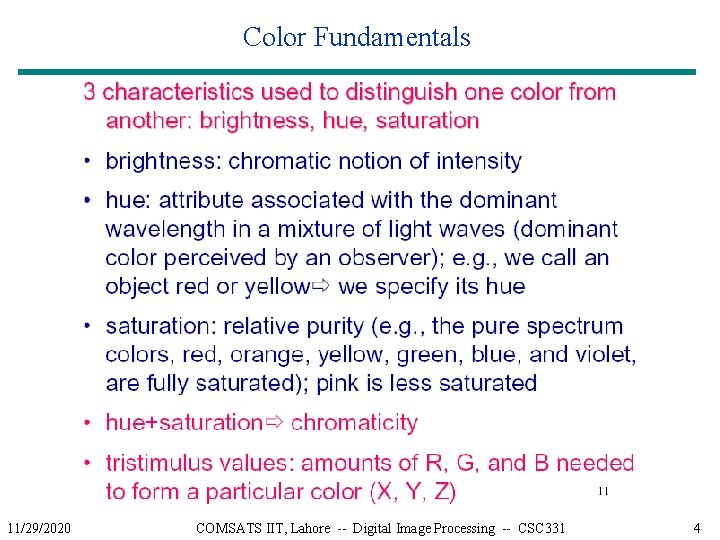 Color Fundamentals

3 characteristics used to distinguish one color from another: brightness, hue, saturation

• brightness: chromatic notion of intensity

• hue: attribute associated with the dominant wavelength in a mixture of light waves (dominant color perceived by an observer); e.g., we call an object red or yellow⇨ we specify its hue

• saturation: relative purity (e.g., the pure spectrum colors, red, orange, yellow, green, blue, and violet, are fully saturated); pink is less saturated

• hue+saturation⇨ chromaticity

• tristimulus values: amounts of R, G, and B needed to form a particular color (X, Y, Z)

11

11/29/2020 COMSATS IIT, Lahore -- Digital Image Processing -- CSC331 4